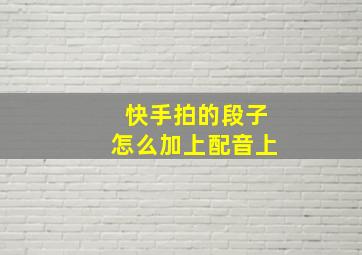 快手拍的段子
怎么加上配音上